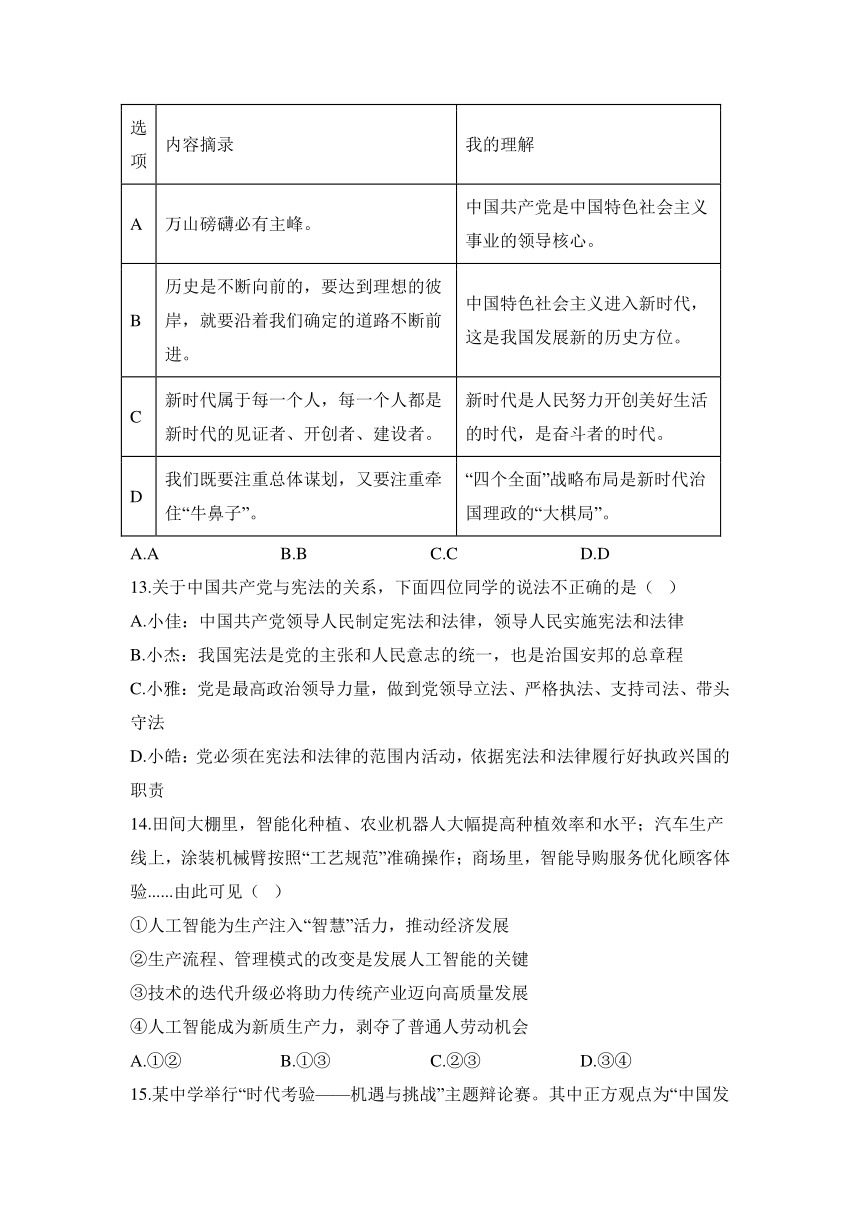 | 选项 | 内容摘录 | 我的理解 |
|---|---|---|
| A | 万山磅礴必有主峰。 | 中国共产党是中国特色社会主义事业的领导核心。 |
| B | 历史是不断向前的，要达到理想的彼岸，就要沿着我们确定的道路不断前进。 | 中国特色社会主义进入新时代，这是我国发展新的历史方位。 |
| C | 新时代属于每一个人，每一个人都是新时代的见证者、开创者、建设者。 | 新时代是人民努力开创美好生活的时代，是奋斗者的时代。 |
| D | 我们既要注重总体谋划，又要注重牵住“牛鼻子”。 | “四个全面”战略布局是新时代治国理政的“大棋局”。 |

A.A B.B C.C D.D

13.关于中国共产党与宪法的关系，下面四位同学的说法不正确的是（ ）

A.小佳：中国共产党领导人民制定宪法和法律，领导人民实施宪法和法律

B.小杰：我国宪法是党的主张和人民意志的统一，也是治国安邦的总章程

C.小雅：党是最高政治领导力量，做到党领导立法、严格执法、支持司法、带头守法

D.小皓：党必须在宪法和法律的范围内活动，依据宪法和法律履行好执政兴国的职责

14.田间大棚里，智能化种植、农业机器人大幅提高种植效率和水平；汽车生产线上，涂装机械臂按照“工艺规范”准确操作；商场里，智能导购服务优化顾客体验......由此可见（ ）

①人工智能为生产注入“智慧”活力，推动经济发展

②生产流程、管理模式的改变是发展人工智能的关键

③技术的迭代升级必将助力传统产业迈向高质量发展

④人工智能成为新质生产力，剥夺了普通人劳动机会

A.①② B.①③ C.②③ D.③④

15.某中学举行“时代考验——机遇与挑战”主题辩论赛。其中正方观点为“中国发